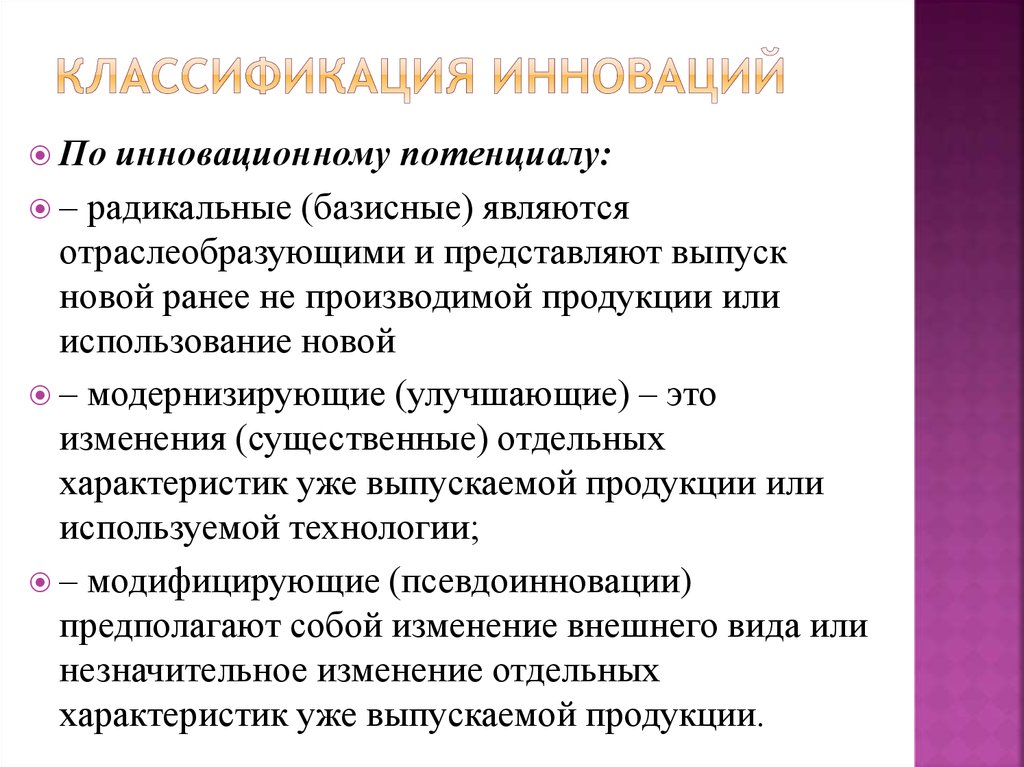 КЛАССИФИКАЦИЯ ИННОВАЦИЙ

По инновационному потенциалу:

– радикальные (базисные) являются отраслеобразующими и представляют выпуск новой ранее не производимой продукции или использование новой

– модернизирующие (улучшающие) – это изменения (существенные) отдельных характеристик уже выпускаемой продукции или используемой технологии;

– модифицирующие (псевдоинновации) предполагают собой изменение внешнего вида или незначительное изменение отдельных характеристик уже выпускаемой продукции.